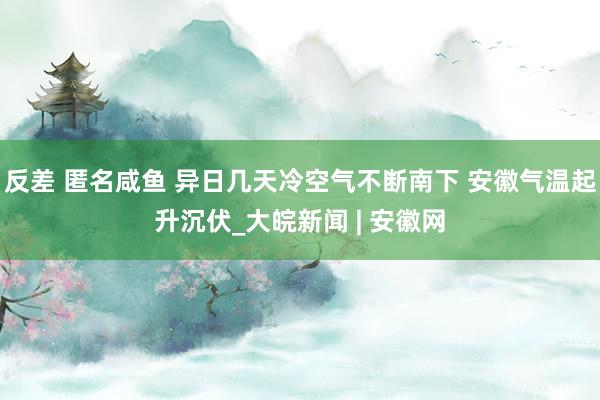 反差 匿名咸鱼 异日几天冷空气不断南下 安徽气温起升沉伏_大皖新闻 | 安徽网